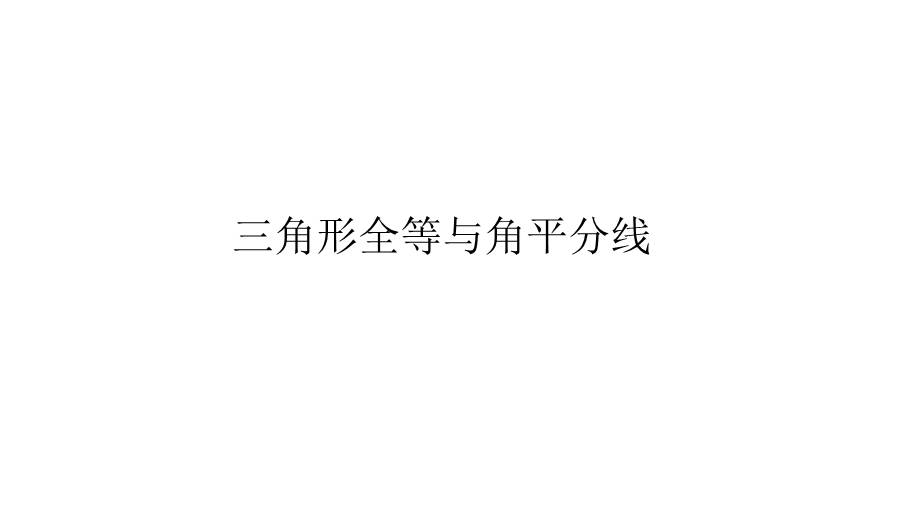 三角形全等与角平分线